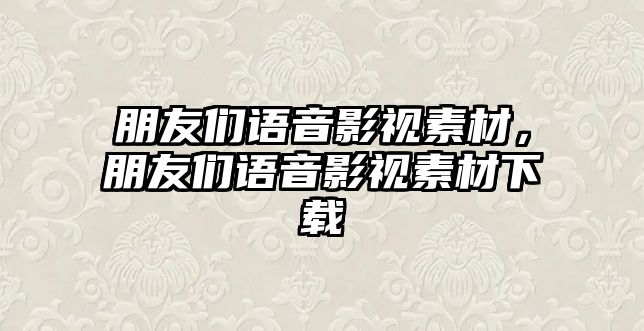 朋友们语音影视素材，朋友们语音影视素材下载